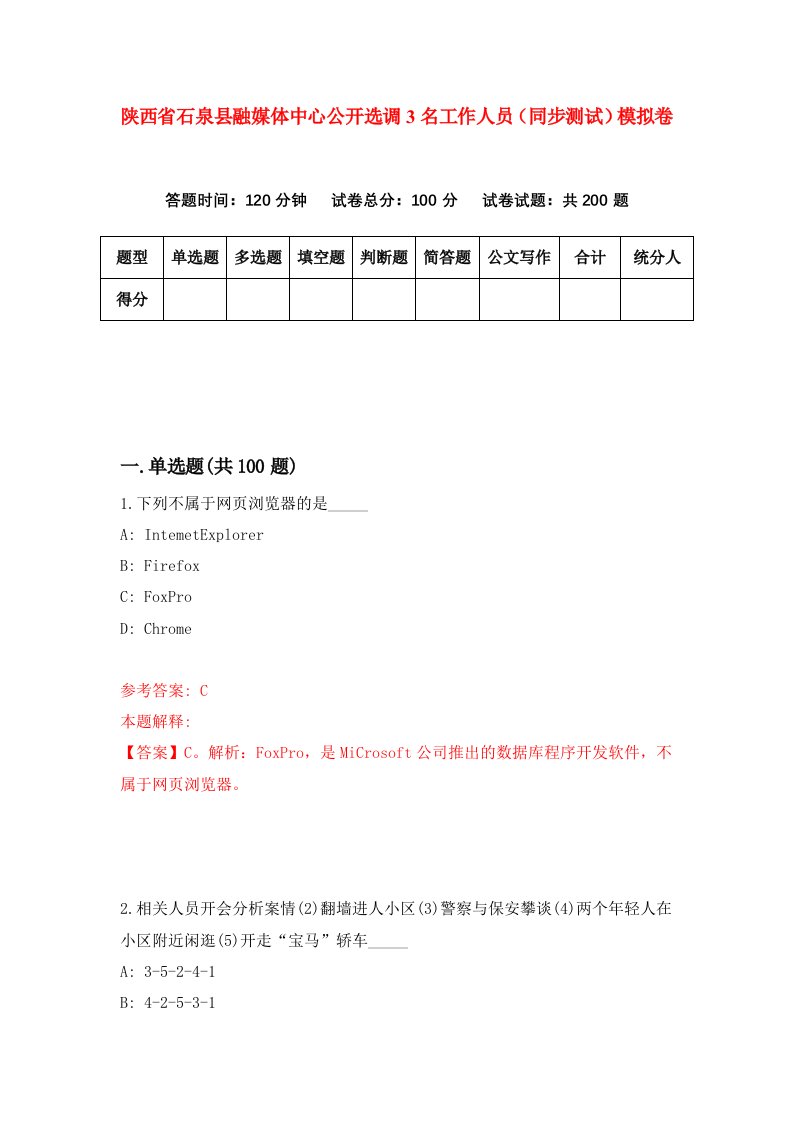 陕西省石泉县融媒体中心公开选调3名工作人员（同步测试）模拟卷

答题时间：120分钟　试卷总分：100分　试卷试题：共200题

| 题型 | 单选题 | 多选题 | 填空题 | 判断题 | 简答题 | 公文写作 | 合计 | 统分人 |
|---|---|---|---|---|---|---|---|---|
| 得分 | | | | | | | | |

一.单选题(共100题)

1.下列不属于网页浏览器的是_____

A: IntemetExplorer

B: Firefox

C: FoxPro

D: Chrome

参考答案: C

本题解释:

【答案】C。解析：FoxPro，是MiCrosoft公司推出的数据库程序开发软件，不属于网页浏览器。

2.相关人员开会分析案情(2)翻墙进人小区(3)警察与保安攀谈(4)两个年轻人在小区附近闲逛(5)开走“宝马”轿车_____

A: 3-5-2-4-1

B: 4-2-5-3-1